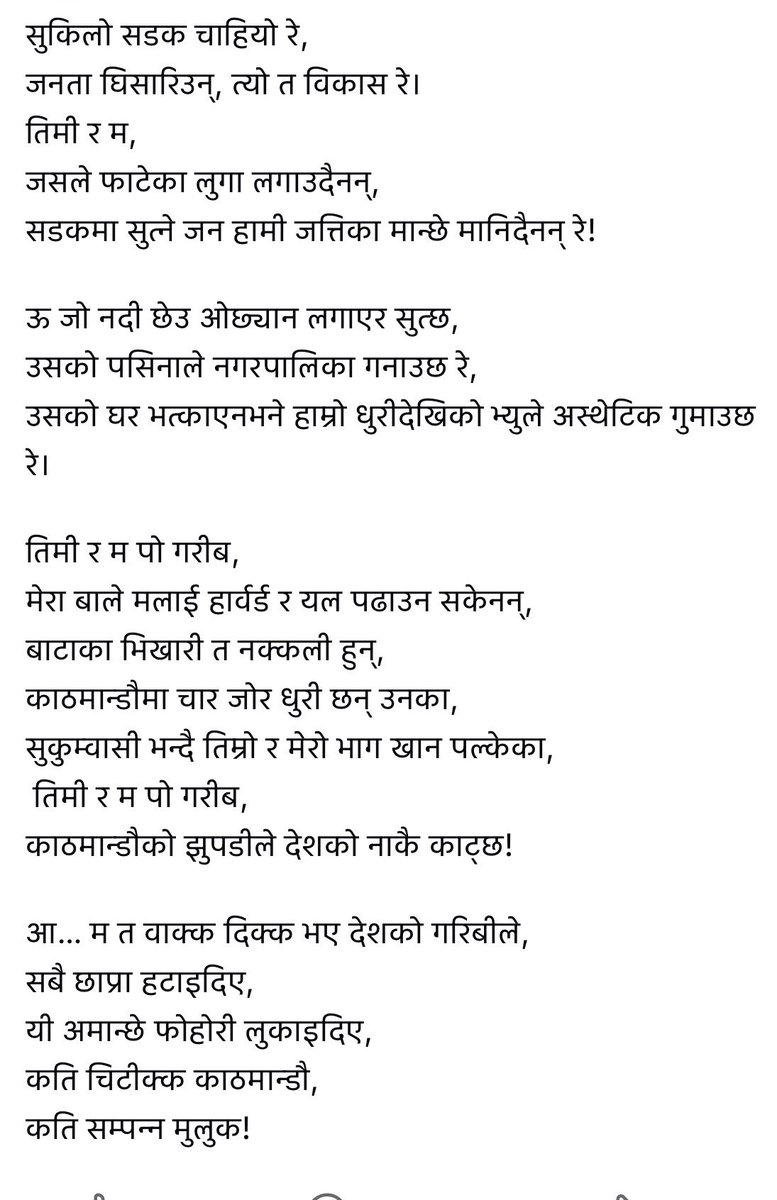 सुकिलो सडक चाहियो रे,
जनता घिसारिउन्, त्यो त विकास रे।
तिमी र म,
जसले फाटेका लुगा लगाउदैनन्,
सडकमा सुत्ने जन हामी जत्तिका मान्छे मानिदैनन् रे!

ऊ जो नदी छेउ ओछ्यान लगाएर सुत्छ,
उसको पसिनाले नगरपालिका गनाउछ रे,
उसको घर भत्काएनभने हाम्रो धुरीदेखिको भ्युले अस्थेटिक गुमाउछ रे।

तिमी र म पो गरीब,
मेरा बाले मलाई हार्वर्ड र यल पढाउन सकेनन्,
बाटाका भिखारी त नक्कली हुन्,
काठमान्डौमा चार जोर धुरी छन् उनका,
सुकुम्वासी भन्दै तिम्रो र मेरो भाग खान पल्केका,
तिमी र म पो गरीब,
काठमान्डौको झुपडीले देशको नाकै काट्छ!

आ... म त वाक्क दिक्क भए देशको गरिबीले,
सबै छाप्रा हटाइदिए,
यी अमान्छे फोहोरी लुकाइदिए,
कति चिटीक्क काठमान्डौ,
कति सम्पन्न मुलुक!